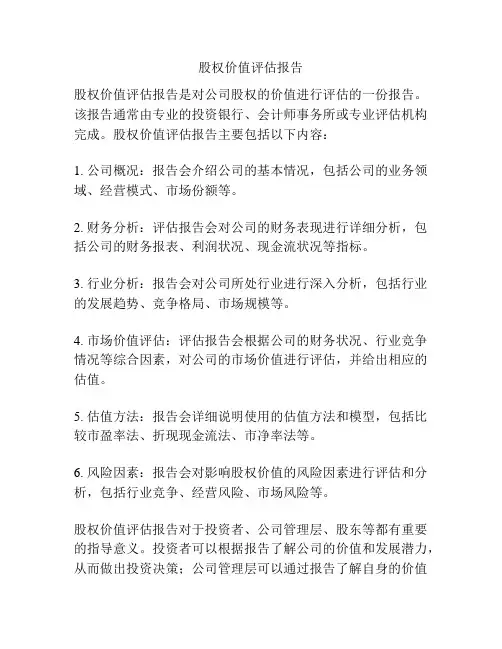 股权价值评估报告

股权价值评估报告是对公司股权的价值进行评估的一份报告。该报告通常由专业的投资银行、会计师事务所或专业评估机构完成。股权价值评估报告主要包括以下内容：

1. 公司概况：报告会介绍公司的基本情况，包括公司的业务领域、经营模式、市场份额等。

2. 财务分析：评估报告会对公司的财务表现进行详细分析，包括公司的财务报表、利润状况、现金流状况等指标。

3. 行业分析：报告会对公司所处行业进行深入分析，包括行业的发展趋势、竞争格局、市场规模等。

4. 市场价值评估：评估报告会根据公司的财务状况、行业竞争情况等综合因素，对公司的市场价值进行评估，并给出相应的估值。

5. 估值方法：报告会详细说明使用的估值方法和模型，包括比较市盈率法、折现现金流法、市净率法等。

6. 风险因素：报告会对影响股权价值的风险因素进行评估和分析，包括行业竞争、经营风险、市场风险等。

股权价值评估报告对于投资者、公司管理层、股东等都有重要的指导意义。投资者可以根据报告了解公司的价值和发展潜力，从而做出投资决策；公司管理层可以通过报告了解自身的价值